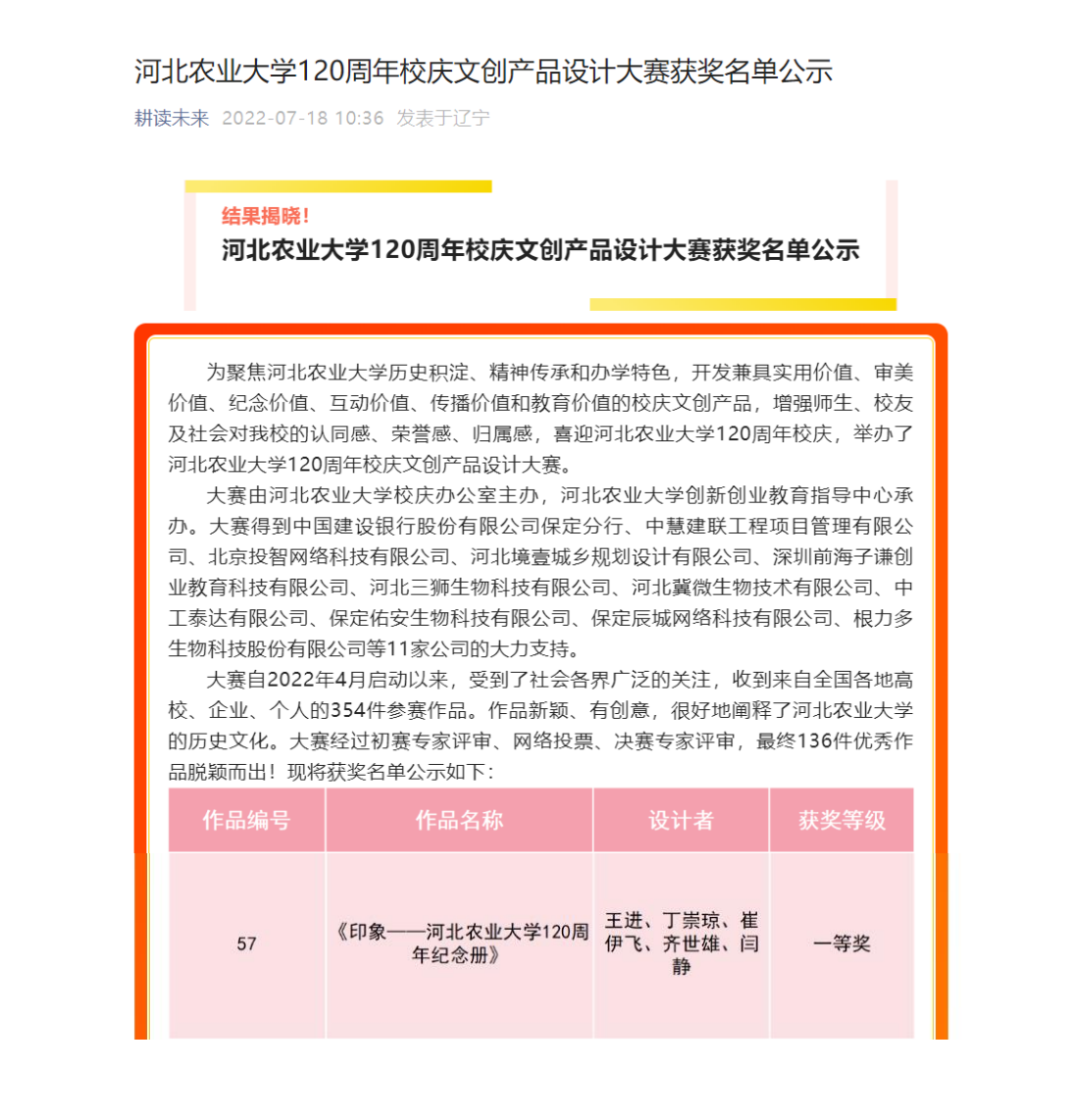 河北农业大学120周年校庆文创产品设计大赛获奖名单公示

耕读未来 2022-07-18 10:36 发表于辽宁

结果揭晓！

河北农业大学120周年校庆文创产品设计大赛获奖名单公示

为聚焦河北农业大学历史积淀、精神传承和办学特色，开发兼具实用价值、审美价值、纪念价值、互动价值、传播价值和教育价值的校庆文创产品，增强师生、校友及社会对我校的认同感、荣誉感、归属感，喜迎河北农业大学120周年校庆，举办了河北农业大学120周年校庆文创产品设计大赛。

大赛由河北农业大学校庆办公室主办，河北农业大学创新创业教育指导中心承办。大赛得到中国建设银行股份有限公司保定分行、中慧建联工程项目管理有限公司、北京投智网络科技有限公司、河北境壹城乡规划设计有限公司、深圳前海子谦创业教育科技有限公司、河北三狮生物科技有限公司、河北冀微生物技术有限公司、中工泰达有限公司、保定佑安生物科技有限公司、保定辰城网络科技有限公司、根力多生物科技股份有限公司等11家公司的大力支持。

大赛自2022年4月启动以来，受到了社会各界广泛的关注，收到来自全国各地高校、企业、个人的354件参赛作品。作品新颖、有创意，很好地阐释了河北农业大学的历史文化。大赛经过初赛专家评审、网络投票、决赛专家评审，最终136件优秀作品脱颖而出！现将获奖名单公示如下：

| 作品编号 | 作品名称 | 设计者 | 获奖等级 |
|---|---|---|---|
| 57 | 《印象——河北农业大学120周年纪念册》 | 王进、丁崇琼、崔伊飞、齐世雄、闫静 | 一等奖 |